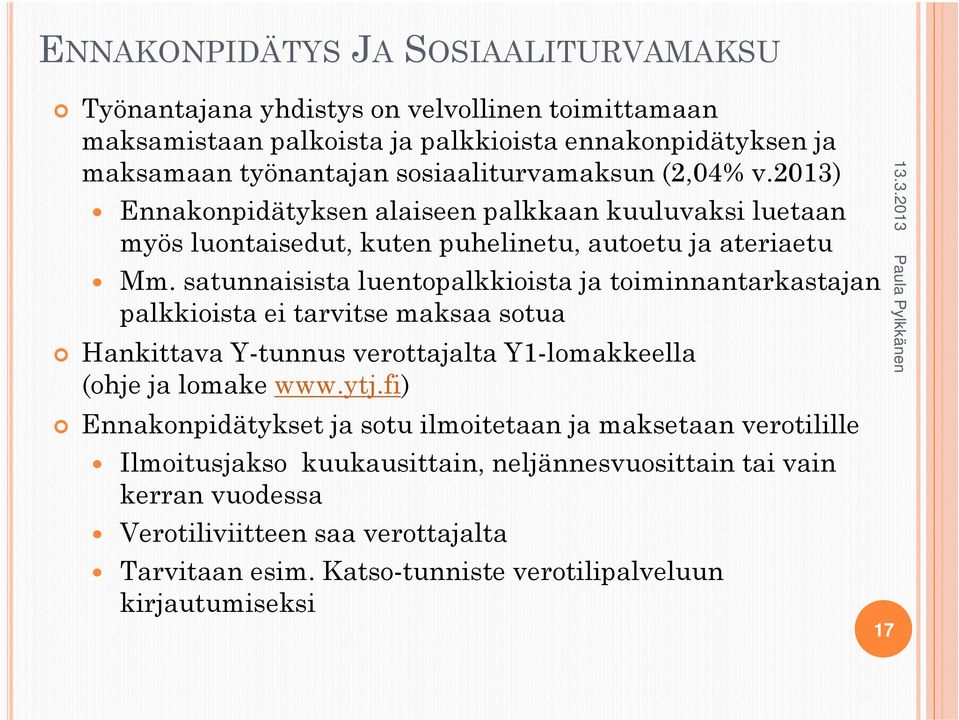 ENNAKONPIDÄTYS JA SOSIAALITURVAMAKSU

Työnantajana yhdistys on velvollinen toimittamaan maksamistaan palkoista ja palkkioista ennakonpidätyksen ja maksamaan työnantajan sosiaaliturvamaksun (2,04% v.2013)

Ennakonpidätyksen alaiseen palkkaan kuuluvaksi luetaan myös luontaisedut, kuten puhelinetu, autoetu ja ateriaetu

Mm. satunnaisista luentopalkkioista ja toiminnantarkastajan palkkioista ei tarvitse maksaa sotua

Hankittava Y-tunnus verottajalta Y1-lomakkeella (ohje ja lomake www.ytj.fi)

Ennakonpidätykset ja sotu ilmoitetaan ja maksetaan verotilille

Ilmoitusjakso kuukausittain, neljännesvuosittain tai vain kerran vuodessa

Verotiliviitteen saa verottajalta

Tarvitaan esim. Katso-tunniste verotilipalveluun kirjautumiseksi

13.3.2013

Paula Pylkkänen

17